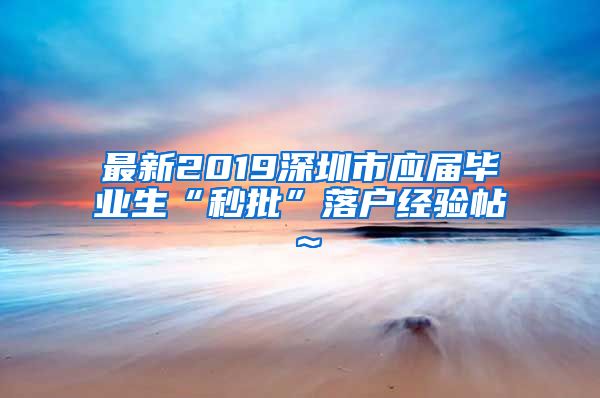 最新2019深圳市应届毕业生“秒批”落户经验帖~